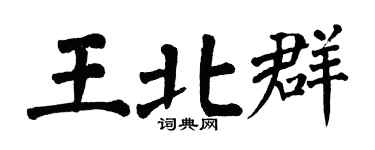 王北群
词典网